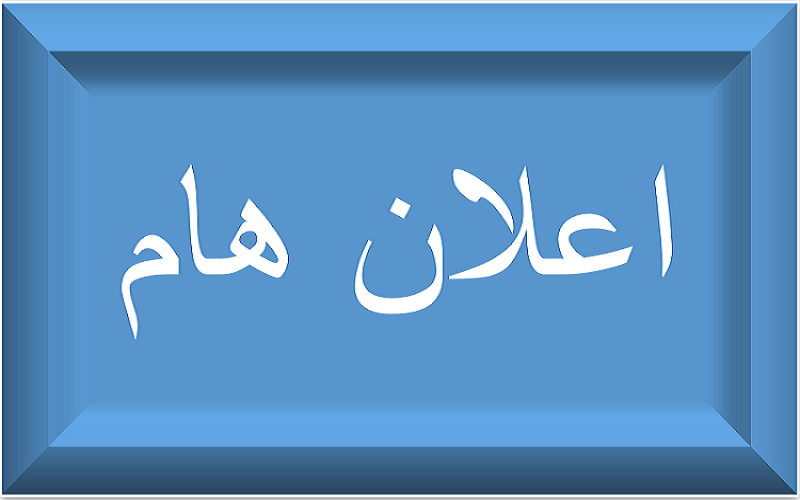 اعلان هام